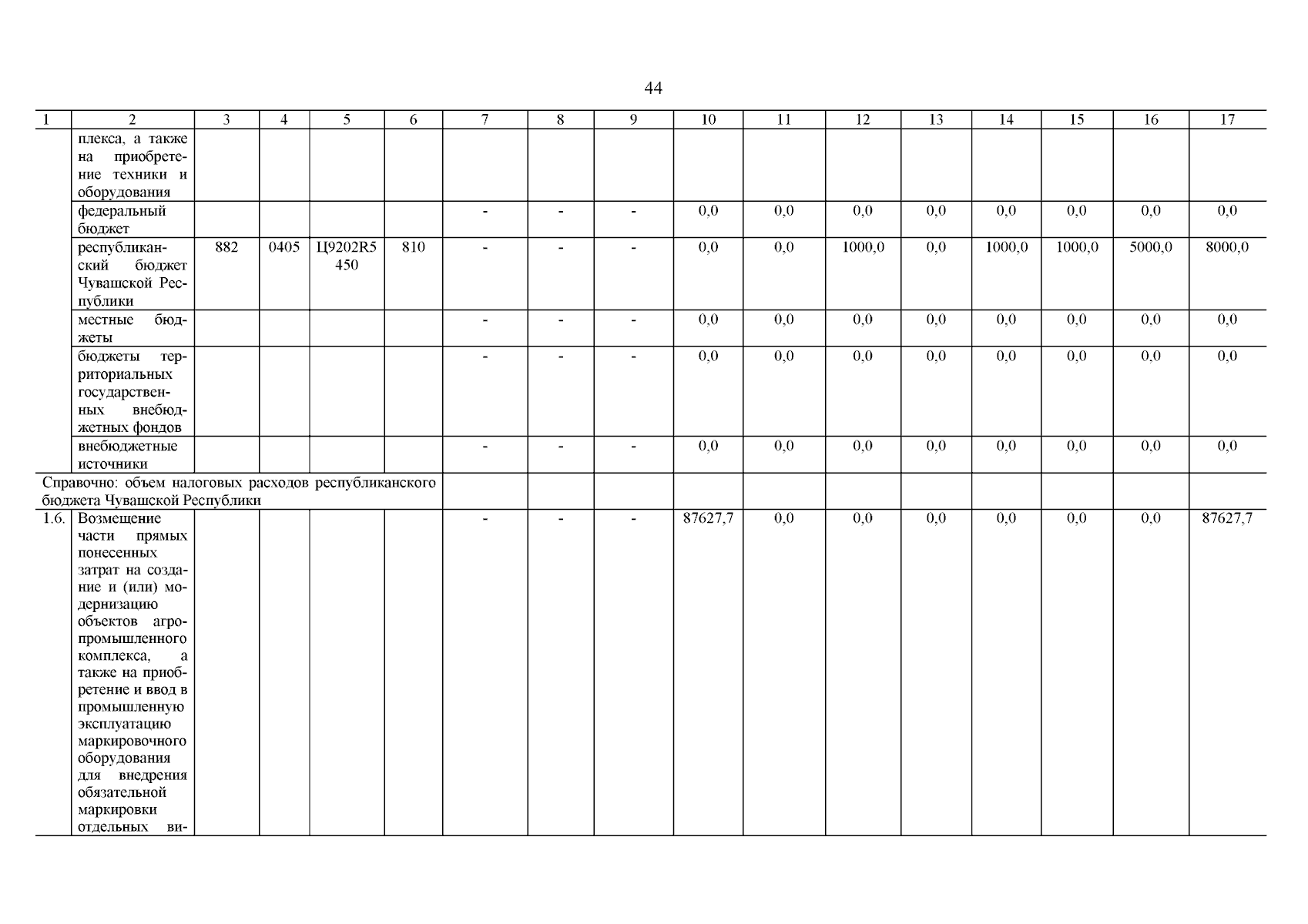 44

| 1 | 2 | 3 | 4 | 5 | 6 | 7 | 8 | 9 | 10 | 11 | 12 | 13 | 14 | 15 | 16 | 17 |
|---|---|---|---|---|---|---|---|---|---|---|---|---|---|---|---|---|
| | плекса, а также на приобретение техники и оборудования | | | | | | | | | | | | | | | |
| | федеральный бюджет | | | | | - | - | - | 0,0 | 0,0 | 0,0 | 0,0 | 0,0 | 0,0 | 0,0 | 0,0 |
| | республиканский бюджет Чувашской Республики | 882 | 0405 | Ц9202R5450 | 810 | - | - | - | 0,0 | 0,0 | 1000,0 | 0,0 | 1000,0 | 1000,0 | 5000,0 | 8000,0 |
| | местные бюджеты | | | | | - | - | - | 0,0 | 0,0 | 0,0 | 0,0 | 0,0 | 0,0 | 0,0 | 0,0 |
| | бюджеты территориальных государственных внебюджетных фондов | | | | | - | - | - | 0,0 | 0,0 | 0,0 | 0,0 | 0,0 | 0,0 | 0,0 | 0,0 |
| | внебюджетные источники | | | | | - | - | - | 0,0 | 0,0 | 0,0 | 0,0 | 0,0 | 0,0 | 0,0 | 0,0 |
| Справочно: объем налоговых расходов республиканского бюджета Чувашской Республики | | | | | | | | | | | | | | | | |
| 1.6. | Возмещение части прямых понесенных затрат на создание и (или) модернизацию объектов агропромышленного комплекса, а также на приобретение и ввод в промышленную эксплуатацию маркировочного оборудования для внедрения обязательной маркировки отдельных ви- | | | | | - | - | - | 87627,7 | 0,0 | 0,0 | 0,0 | 0,0 | 0,0 | 0,0 | 87627,7 |